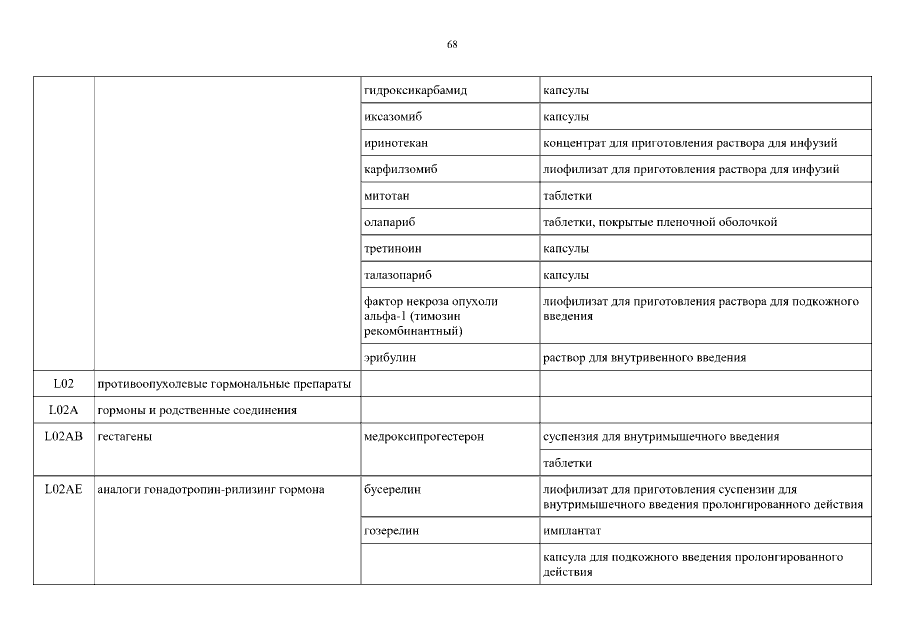 68

| | | | |
|---|---|---|---|
| | | гидроксикарбамид | капсулы |
| | | иксазомиб | капсулы |
| | | иринотекан | концентрат для приготовления раствора для инфузий |
| | | карфилзомиб | лиофилизат для приготовления раствора для инфузий |
| | | митотан | таблетки |
| | | олапариб | таблетки, покрытые пленочной оболочкой |
| | | третиноин | капсулы |
| | | талазопариб | капсулы |
| | | фактор некроза опухоли альфа-1 (тимозин рекомбинантный) | лиофилизат для приготовления раствора для подкожного введения |
| | | эрибулин | раствор для внутривенного введения |
| L02 | противоопухолевые гормональные препараты | | |
| L02A | гормоны и родственные соединения | | |
| L02AB | гестагены | медроксипрогестерон | суспензия для внутримышечного введения |
| | | | таблетки |
| L02AE | аналоги гонадотропин-рилизинг гормона | бусерелин | лиофилизат для приготовления суспензии для внутримышечного введения пролонгированного действия |
| | | гозерелин | имплантат |
| | | | капсула для подкожного введения пролонгированного действия |